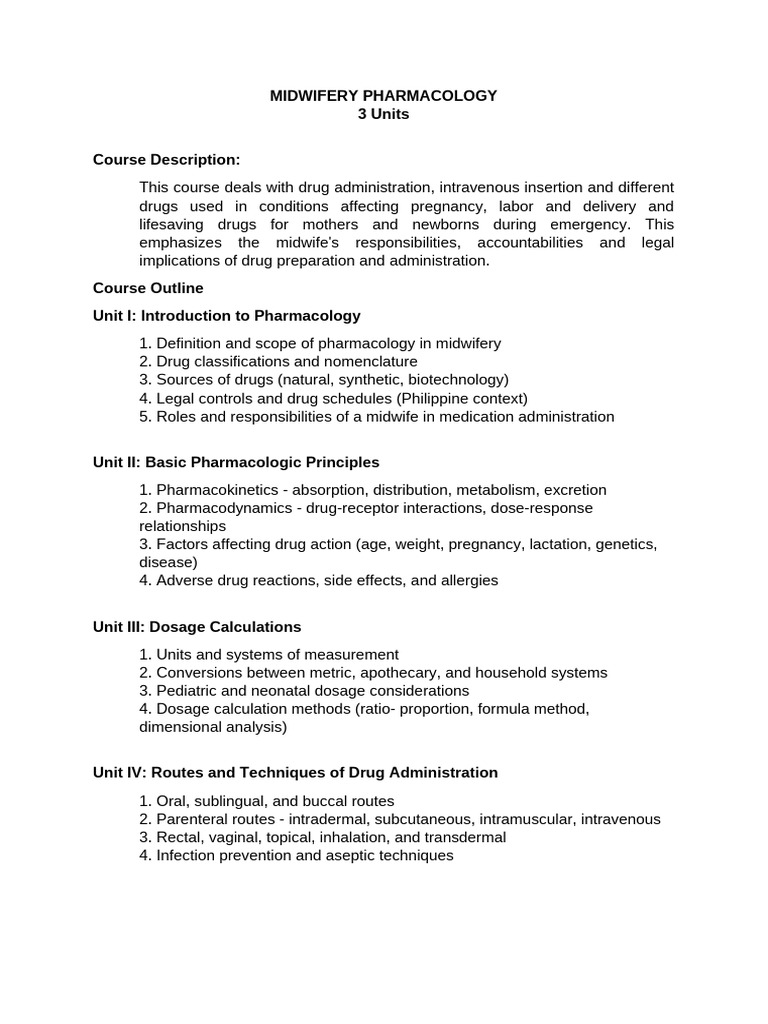 MIDWIFERY PHARMACOLOGY
3 Units

Course Description:

This course deals with drug administration, intravenous insertion and different drugs used in conditions affecting pregnancy, labor and delivery and lifesaving drugs for mothers and newborns during emergency. This emphasizes the midwife's responsibilities, accountabilities and legal implications of drug preparation and administration.

Course Outline

Unit I: Introduction to Pharmacology

1. Definition and scope of pharmacology in midwifery
2. Drug classifications and nomenclature
3. Sources of drugs (natural, synthetic, biotechnology)
4. Legal controls and drug schedules (Philippine context)
5. Roles and responsibilities of a midwife in medication administration

Unit II: Basic Pharmacologic Principles

1. Pharmacokinetics - absorption, distribution, metabolism, excretion
2. Pharmacodynamics - drug-receptor interactions, dose-response relationships
3. Factors affecting drug action (age, weight, pregnancy, lactation, genetics, disease)
4. Adverse drug reactions, side effects, and allergies

Unit III: Dosage Calculations

1. Units and systems of measurement
2. Conversions between metric, apothecary, and household systems
3. Pediatric and neonatal dosage considerations
4. Dosage calculation methods (ratio- proportion, formula method, dimensional analysis)

Unit IV: Routes and Techniques of Drug Administration

1. Oral, sublingual, and buccal routes
2. Parenteral routes - intradermal, subcutaneous, intramuscular, intravenous
3. Rectal, vaginal, topical, inhalation, and transdermal
4. Infection prevention and aseptic techniques